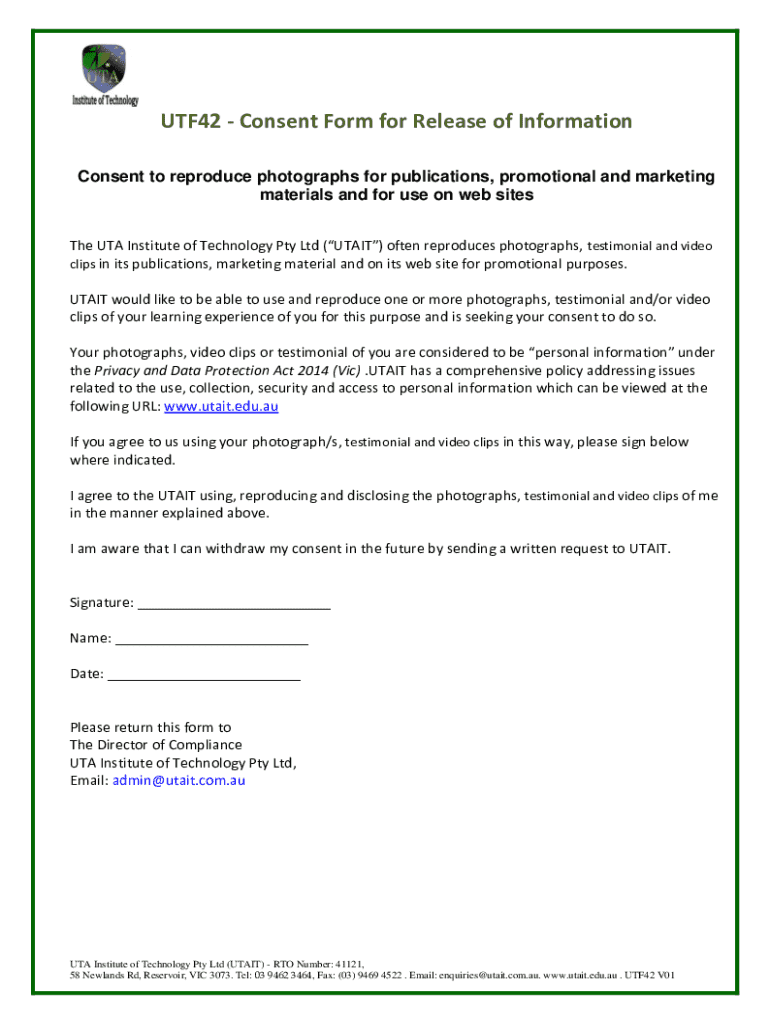 UTA
Institute of Technology

UTF42 - Consent Form for Release of Information

Consent to reproduce photographs for publications, promotional and marketing materials and for use on web sites

The UTA Institute of Technology Pty Ltd ("UTAIT") often reproduces photographs, testimonial and video clips in its publications, marketing material and on its web site for promotional purposes.

UTAIT would like to be able to use and reproduce one or more photographs, testimonial and/or video clips of your learning experience of you for this purpose and is seeking your consent to do so.

Your photographs, video clips or testimonial of you are considered to be "personal information" under the Privacy and Data Protection Act 2014 (Vic) .UTAIT has a comprehensive policy addressing issues related to the use, collection, security and access to personal information which can be viewed at the following URL: www.utait.edu.au

If you agree to us using your photograph/s, testimonial and video clips in this way, please sign below where indicated.

I agree to the UTAIT using, reproducing and disclosing the photographs, testimonial and video clips of me in the manner explained above.

I am aware that I can withdraw my consent in the future by sending a written request to UTAIT.

Signature: ___________________________

Name: ___________________________

Date: ___________________________

Please return this form to
The Director of Compliance
UTA Institute of Technology Pty Ltd,
Email: admin@utait.com.au

UTA Institute of Technology Pty Ltd (UTAIT) - RTO Number: 41121,
58 Newlands Rd, Reservoir, VIC 3073. Tel: 03 9462 3464, Fax: (03) 9469 4522 . Email: enquiries@utait.com.au. www.utait.edu.au . UTF42 V01